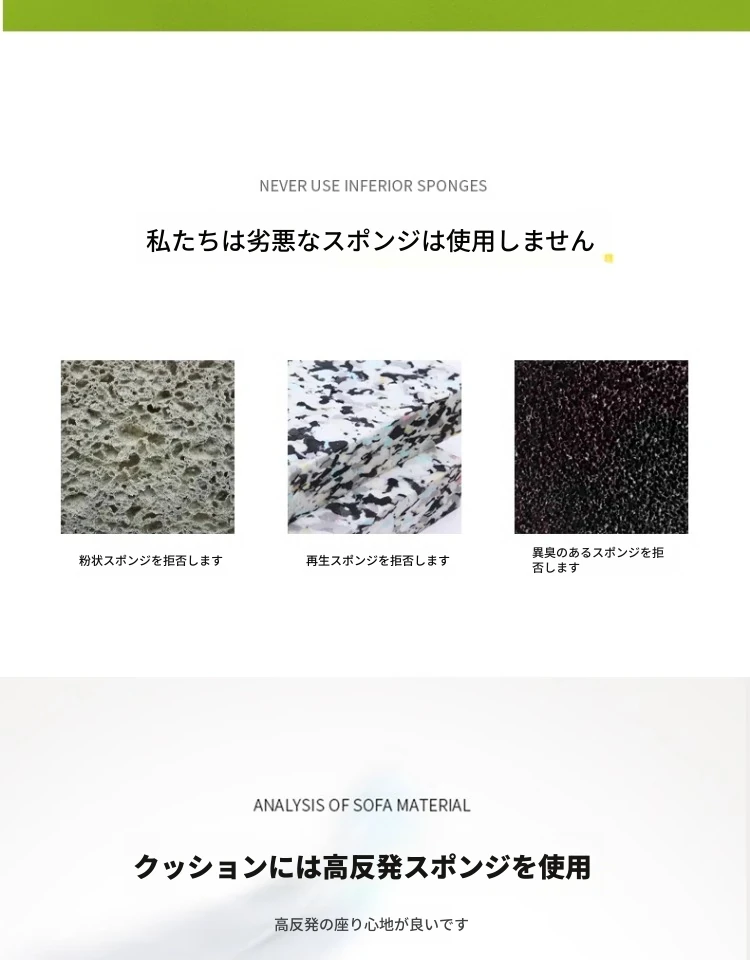 NEVER USE INFERIOR SPONGES

私たちは劣悪なスポンジは使用しません

粉状スポンジを拒否します

再生スポンジを拒否します

異臭のあるスポンジを拒否します

ANALYSIS OF SOFA MATERIAL

クッションには高反発スポンジを使用

高反発の座り心地が良いです